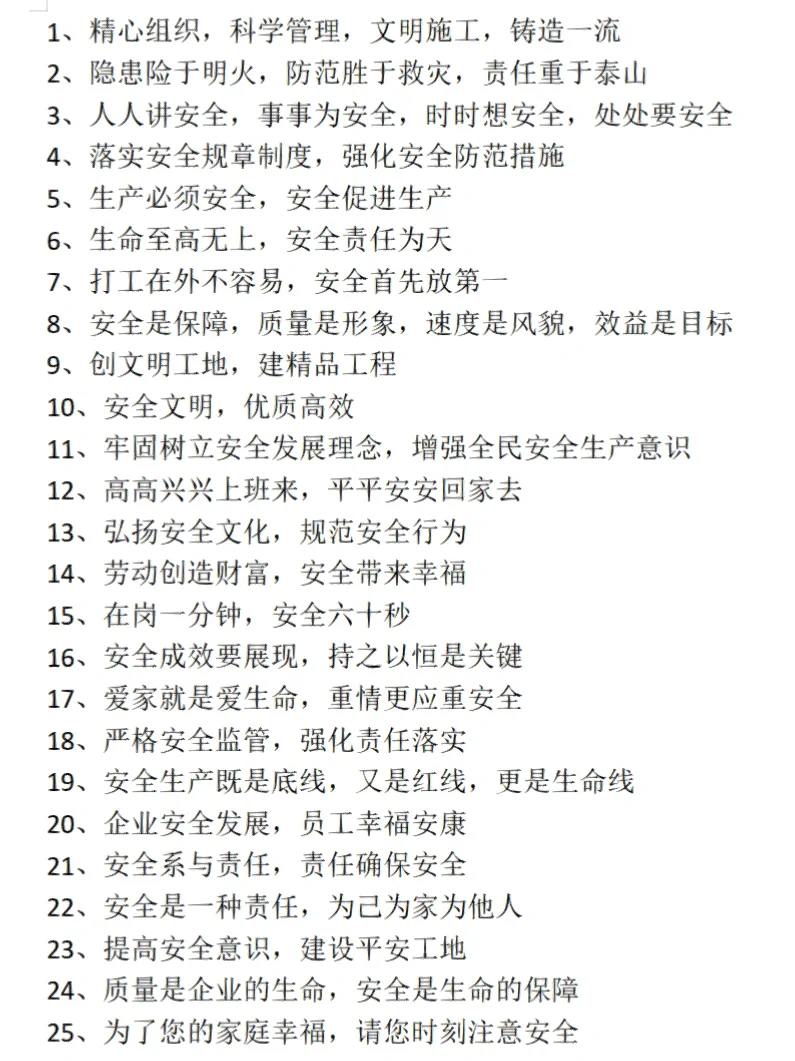 1、精心组织，科学管理，文明施工，铸造一流
2、隐患险于明火，防范胜于救灾，责任重于泰山
3、人人讲安全，事事为安全，时时想安全，处处要安全
4、落实安全规章制度，强化安全防范措施
5、生产必须安全，安全促进生产
6、生命至高无上，安全责任为天
7、打工在外不容易，安全首先放第一
8、安全是保障，质量是形象，速度是风貌，效益是目标
9、创文明工地，建精品工程
10、安全文明，优质高效
11、牢固树立安全发展理念，增强全民安全生产意识
12、高高兴兴上班来，平平安安回家去
13、弘扬安全文化，规范安全行为
14、劳动创造财富，安全带来幸福
15、在岗一分钟，安全六十秒
16、安全成效要展现，持之以恒是关键
17、爱家就是爱生命，重情更应重安全
18、严格安全监管，强化责任落实
19、安全生产既是底线，又是红线，更是生命线
20、企业安全发展，员工幸福安康
21、安全系与责任，责任确保安全
22、安全是一种责任，为己为家为他人
23、提高安全意识，建设平安工地
24、质量是企业的生命，安全是生命的保障
25、为了您的家庭幸福，请您时刻注意安全